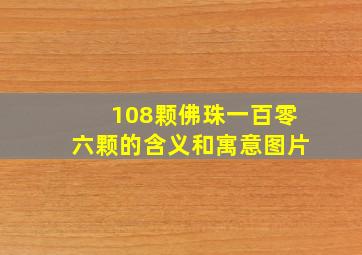 108颗佛珠一百零六颗的含义和寓意图片